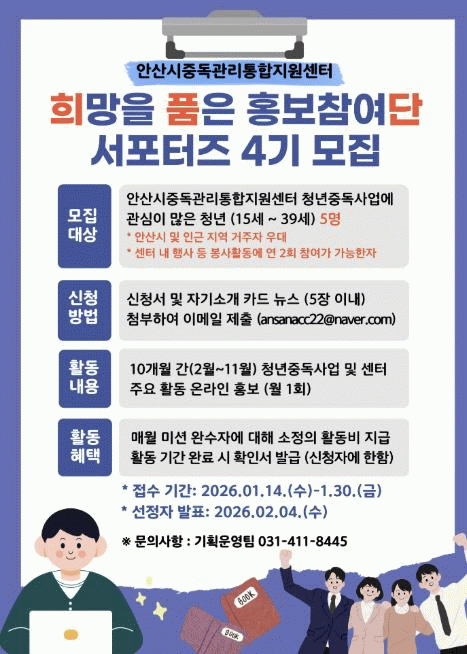 안산시중독관리통합지원센터

희망을 품은 홍보참여단
서포터즈 4기 모집

모집 대상

안산시중독관리통합지원센터 청년중독사업에 관심이 많은 청년 (15세 ~ 39세) 5명
* 안산시 및 인근 지역 거주자 우대
* 센터 내 행사 등 봉사활동에 연 2회 참여가 가능한자

신청 방법

신청서 및 자기소개 카드 뉴스 (5장 이내) 첨부하여 이메일 제출 (ansanacc22@naver.com)

활동 내용

10개월 간(2월~11월) 청년중독사업 및 센터 주요 활동 온라인 홍보 (월 1회)

활동 혜택

매월 미션 완수자에 대해 소정의 활동비 지급
활동 기간 완료 시 확인서 발급 (신청자에 한함)

* 접수 기간: 2026.01.14.(수)-1.30.(금)
* 선정자 발표: 2026.02.04.(수)

※ 문의사항 : 기획운영팀 031-411-8445

BOOK
BOOK